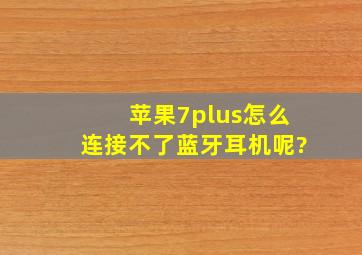 苹果7plus怎么
连接不了蓝牙耳机呢?